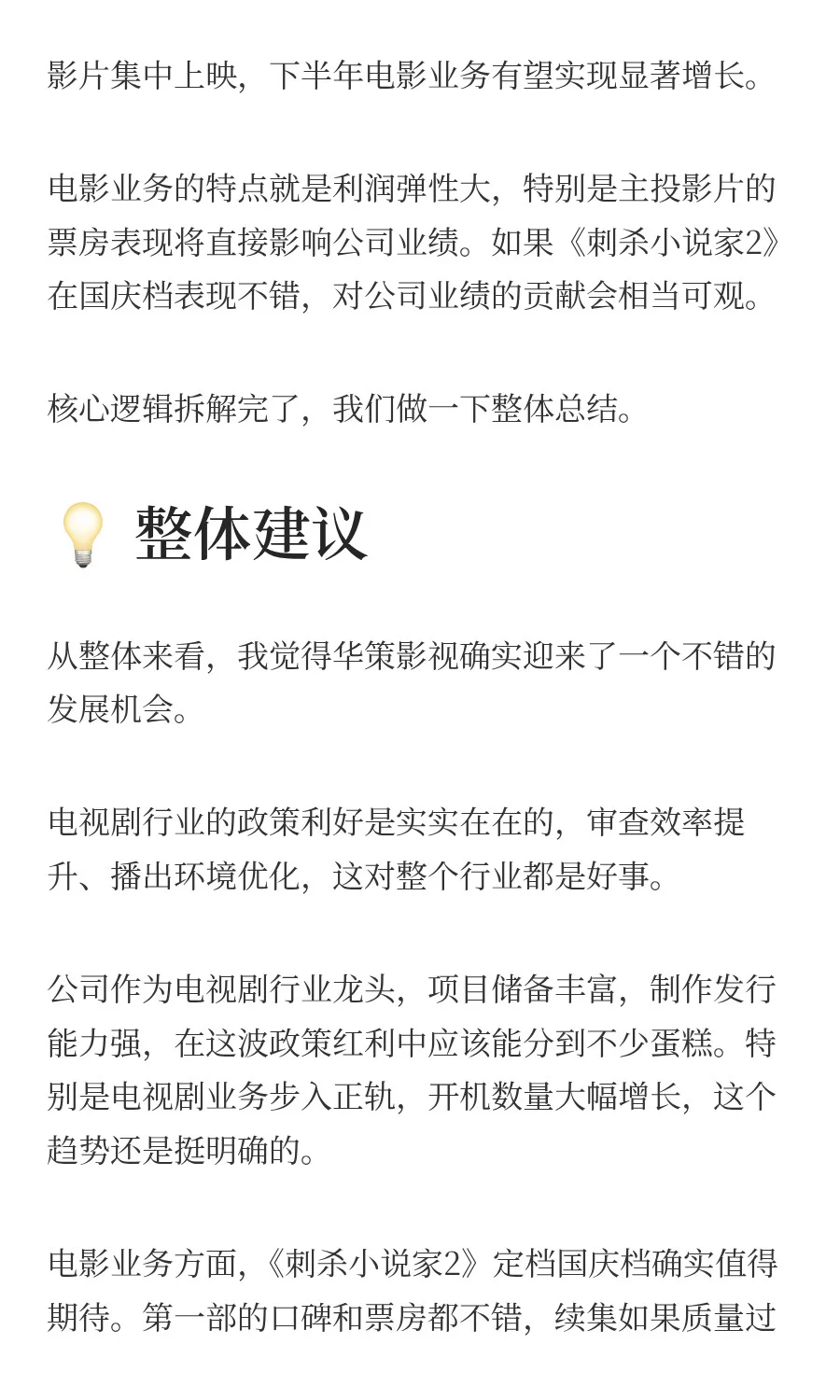 影片集中上映，下半年电影业务有望实现显著增长。

电影业务的特点就是利润弹性大，特别是主投影片的票房表现将直接影响公司业绩。如果《刺杀小说家2》在国庆档表现不错，对公司业绩的贡献会相当可观。

核心逻辑拆解完了，我们做一下整体总结。

💡 整体建议

从整体来看，我觉得华策影视确实迎来了一个不错的发展机会。

电视剧行业的政策利好是实实在在的，审查效率提升、播出环境优化，这对整个行业都是好事。

公司作为电视剧行业龙头，项目储备丰富，制作发行能力强，在这波政策红利中应该能分到不少蛋糕。特别是电视剧业务步入正轨，开机数量大幅增长，这个趋势还是挺明确的。

电影业务方面，《刺杀小说家2》定档国庆档确实值得期待。第一部的口碑和票房都不错，续集如果质量过